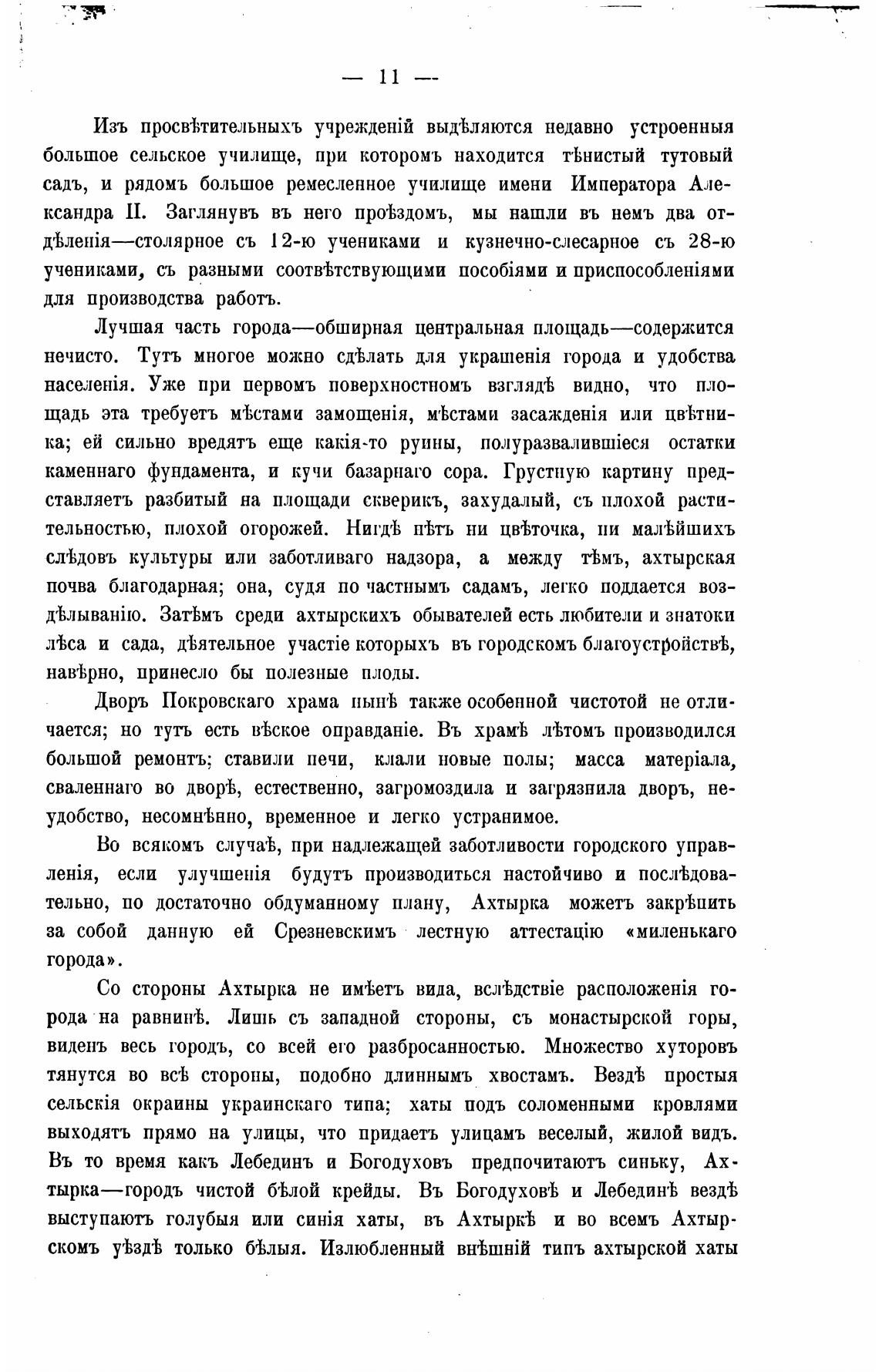 — 11 —

Изъ просвѣтительныхъ учрежденій выдѣляются недавно устроенныя большое сельское училище, при которомъ находится тѣнистый тутовый садъ, и рядомъ большое ремесленное училище имени Императора Александра II. Заглянувъ въ него проѣздомъ, мы нашли въ немъ два отдѣленія—столярное съ 12-ю учениками и кузнечно-слесарное съ 28-ю учениками, съ разными соотвѣтствующими пособіями и приспособленіями для производства работъ.

Лучшая часть города—обширная центральная площадь—содержится нечисто. Тутъ многое можно сдѣлать для украшенія города и удобства населенія. Уже при первомъ поверхностномъ взглядѣ видно, что площадь эта требуетъ мѣстами замощенія, мѣстами засажденія или цвѣтника; ей сильно вредятъ еще какія-то руины, полуразвалившіеся остатки каменнаго фундамента, и кучи базарнаго сора. Грустную картину представляетъ разбитый на площади скверикъ, захудалый, съ плохой растительностью, плохой огорожей. Нигдѣ нѣтъ ни цвѣточка, ни малѣйшихъ слѣдовъ культуры или заботливаго надзора, а между тѣмъ, ахтырская почва благодарная; она, судя по частнымъ садамъ, легко поддается воздѣлыванію. Затѣмъ среди ахтырскихъ обывателей есть любители и знатоки лѣса и сада, дѣятельное участіе которыхъ въ городскомъ благоустройствѣ, навѣрно, принесло бы полезные плоды.

Дворъ Покровскаго храма нынѣ также особенной чистотой не отличается; но тутъ есть вѣское оправданіе. Въ храмѣ лѣтомъ производился большой ремонтъ; ставили печи, клали новые полы; масса матеріала, сваленнаго во дворѣ, естественно, загромоздила и загрязнила дворъ, неудобство, несомнѣнно, временное и легко устранимое.

Во всякомъ случаѣ, при надлежащей заботливости городского управленія, если улучшенія будутъ производиться настойчиво и послѣдовательно, по достаточно обдуманному плану, Ахтырка можетъ закрѣпить за собой данную ей Срезневскимъ лестную аттестацію «миленькаго города».

Со стороны Ахтырка не имѣетъ вида, вслѣдствіе расположенія города на равнинѣ. Лишь съ западной стороны, съ монастырской горы, виденъ весь городъ, со всей его разбросанностью. Множество хуторовъ тянутся во всѣ стороны, подобно длиннымъ хвостамъ. Вездѣ простыя сельскія окраины украинскаго типа; хаты подъ соломенными кровлями выходятъ прямо на улицы, что придаетъ улицамъ веселый, жилой видъ. Въ то время какъ Лебединъ и Богодуховъ предпочитаютъ синьку, Ахтырка—городъ чистой бѣлой крейды. Въ Богодуховѣ и Лебединѣ вездѣ выступаютъ голубыя или синія хаты, въ Ахтыркѣ и во всемъ Ахтырскомъ уѣздѣ только бѣлыя. Излюбленный внѣшній типъ ахтырской хаты